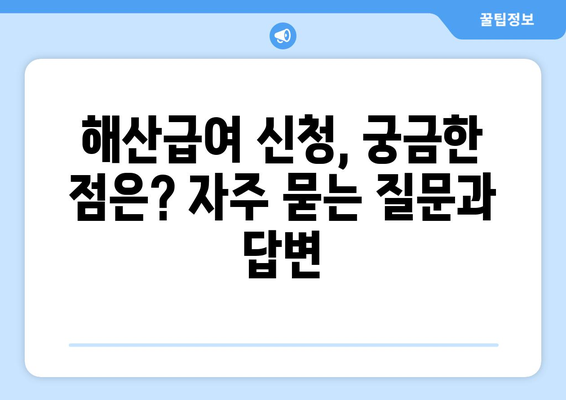 꿀팁정보

해산급여 신청, 궁금한 점은? 자주 묻는 질문과 답변